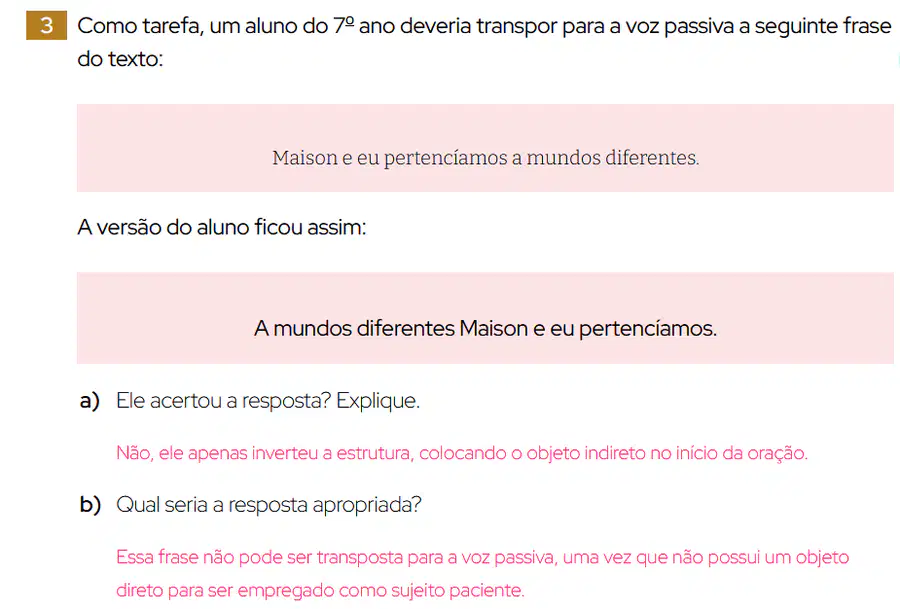 3 Como tarefa, um aluno do 7º ano deveria transpor para a voz passiva a seguinte frase do texto:

Maison e eu pertencíamos a mundos diferentes.

A versão do aluno ficou assim:

A mundos diferentes Maison e eu pertencíamos.

a) Ele acertou a resposta? Explique.

Não, ele apenas inverteu a estrutura, colocando o objeto indireto no início da oração.

b) Qual seria a resposta apropriada?

Essa frase não pode ser transposta para a voz passiva, uma vez que não possui um objeto direto para ser empregado como sujeito paciente.